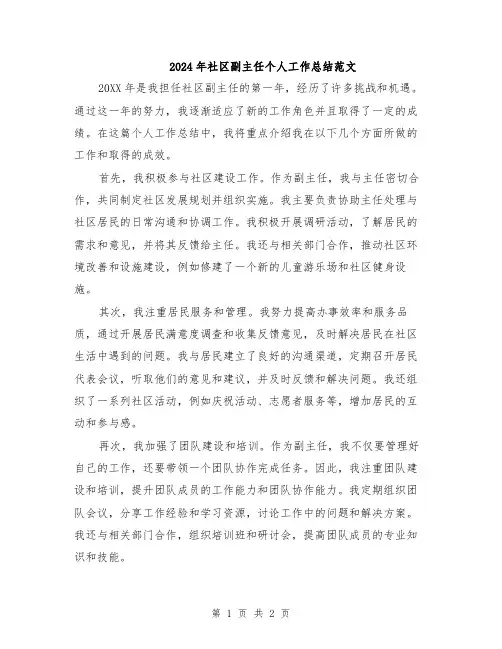 2024年社区副主任个人工作总结范文

20XX年是我担任社区副主任的第一年，经历了许多挑战和机遇。通过这一年的努力，我逐渐适应了新的工作角色并且取得了一定的成绩。在这篇个人工作总结中，我将重点介绍我在以下几个方面所做的工作和取得的成效。

首先，我积极参与社区建设工作。作为副主任，我与主任密切合作，共同制定社区发展规划并组织实施。我主要负责协助主任处理与社区居民的日常沟通和协调工作。我积极开展调研活动，了解居民的需求和意见，并将其反馈给主任。我还与相关部门合作，推动社区环境改善和设施建设，例如修建了一个新的儿童游乐场和社区健身设施。

其次，我注重居民服务和管理。我努力提高办事效率和服务品质，通过开展居民满意度调查和收集反馈意见，及时解决居民在社区生活中遇到的问题。我与居民建立了良好的沟通渠道，定期召开居民代表会议，听取他们的意见和建议，并及时反馈和解决问题。我还组织了一系列社区活动，例如庆祝活动、志愿者服务等，增加居民的互动和参与感。

再次，我加强了团队建设和培训。作为副主任，我不仅要管理好自己的工作，还要带领一个团队协作完成任务。因此，我注重团队建设和培训，提升团队成员的工作能力和团队协作能力。我定期组织团队会议，分享工作经验和学习资源，讨论工作中的问题和解决方案。我还与相关部门合作，组织培训班和研讨会，提高团队成员的专业知识和技能。

第 1 页 共 2 页